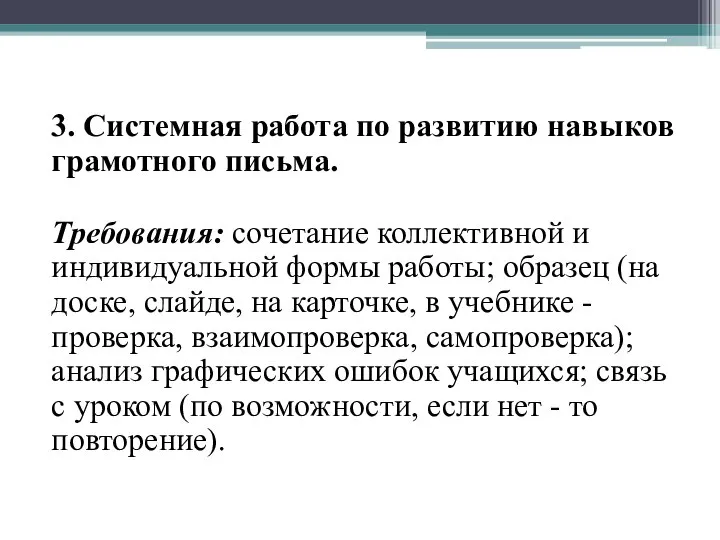 3. Системная работа по развитию навыков грамотного письма.

Требования: сочетание коллективной и индивидуальной формы работы; образец (на доске, слайде, на карточке, в учебнике - проверка, взаимопроверка, самопроверка); анализ графических ошибок учащихся; связь с уроком (по возможности, если нет - то повторение).